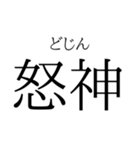 どじん
怒神